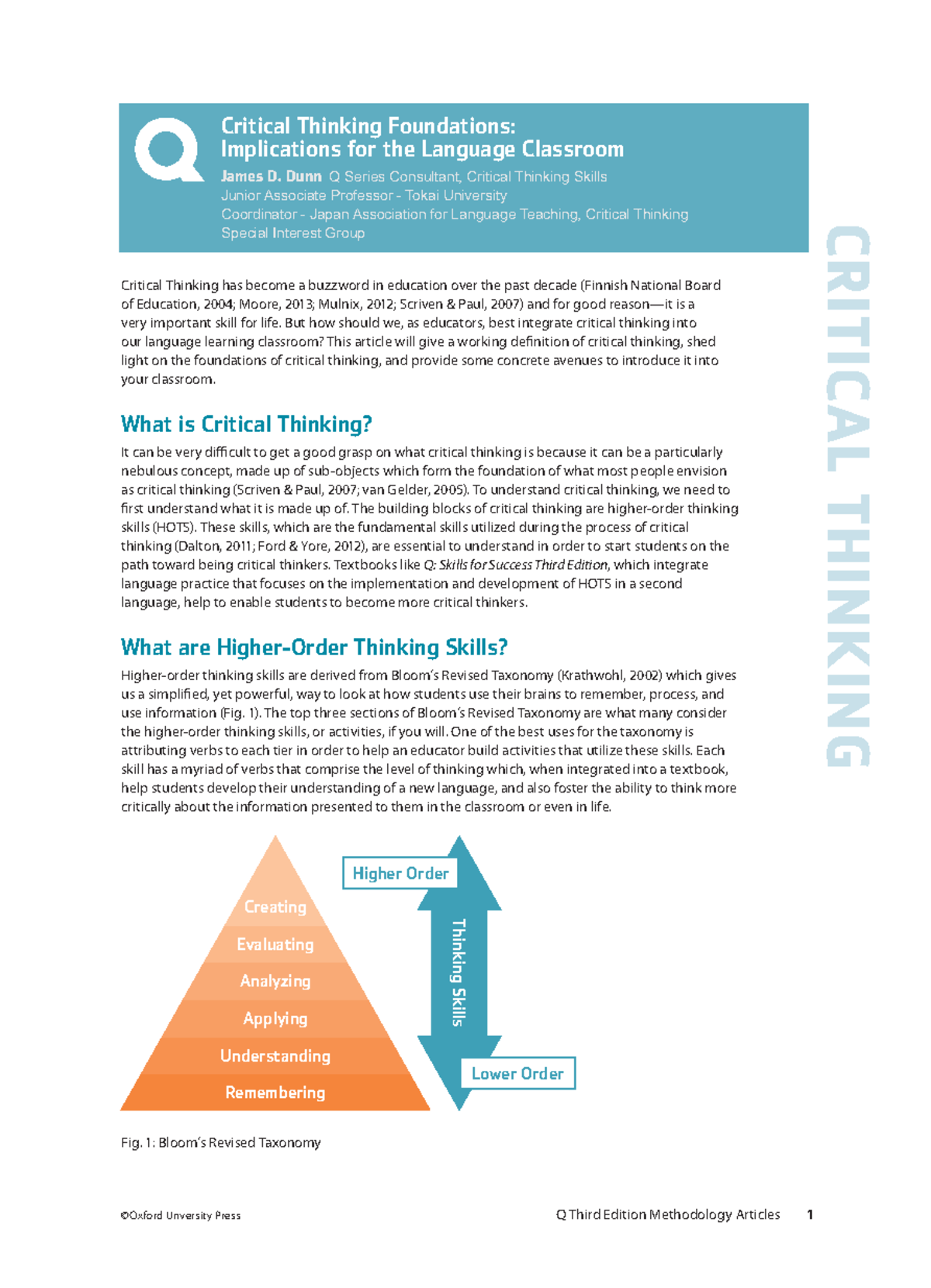 Q

Critical Thinking Foundations: Implications for the Language Classroom

James D. Dunn Q Series Consultant, Critical Thinking Skills
Junior Associate Professor - Tokai University
Coordinator - Japan Association for Language Teaching, Critical Thinking Special Interest Group

CRITICAL THINKING

Critical Thinking has become a buzzword in education over the past decade (Finnish National Board of Education, 2004; Moore, 2013; Mulnix, 2012; Scriven & Paul, 2007) and for good reason—it is a very important skill for life. But how should we, as educators, best integrate critical thinking into our language learning classroom? This article will give a working definition of critical thinking, shed light on the foundations of critical thinking, and provide some concrete avenues to introduce it into your classroom.

What is Critical Thinking?

It can be very difficult to get a good grasp on what critical thinking is because it can be a particularly nebulous concept, made up of sub-objects which form the foundation of what most people envision as critical thinking (Scriven & Paul, 2007; van Gelder, 2005). To understand critical thinking, we need to first understand what it is made up of. The building blocks of critical thinking are higher-order thinking skills (HOTS). These skills, which are the fundamental skills utilized during the process of critical thinking (Dalton, 2011; Ford & Yore, 2012), are essential to understand in order to start students on the path toward being critical thinkers. Textbooks like Q: Skills for Success Third Edition, which integrate language practice that focuses on the implementation and development of HOTS in a second language, help to enable students to become more critical thinkers.

What are Higher-Order Thinking Skills?

Higher-order thinking skills are derived from Bloom's Revised Taxonomy (Krathwohl, 2002) which gives us a simplified, yet powerful, way to look at how students use their brains to remember, process, and use information (Fig. 1). The top three sections of Bloom's Revised Taxonomy are what many consider the higher-order thinking skills, or activities, if you will. One of the best uses for the taxonomy is attributing verbs to each tier in order to help an educator build activities that utilize these skills. Each skill has a myriad of verbs that comprise the level of thinking which, when integrated into a textbook, help students develop their understanding of a new language, and also foster the ability to think more critically about the information presented to them in the classroom or even in life.

Creating
Evaluating
Analyzing
Applying
Understanding
Remembering

Higher Order
Thinking Skills
Lower Order

Fig. 1: Bloom's Revised Taxonomy

©Oxford University Press

Q Third Edition Methodology Articles 1